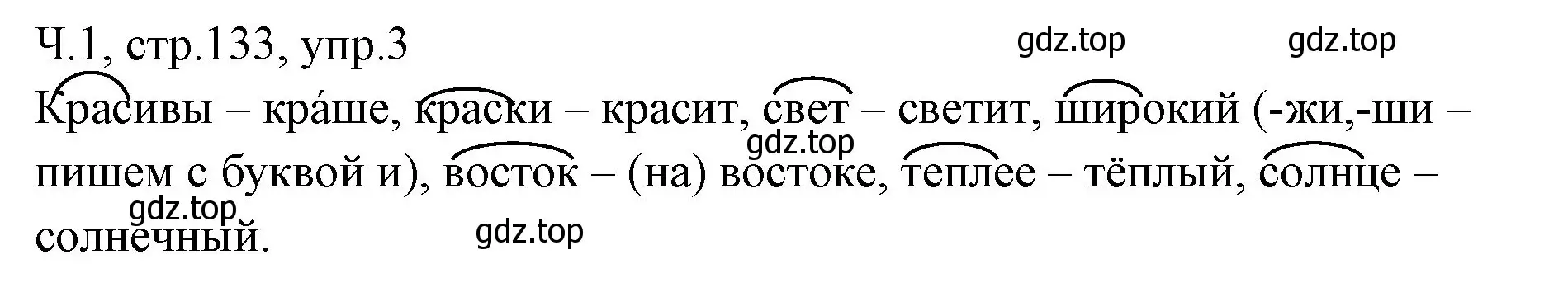 Ч.1, стр.133, упр.3

gdz.top gdz.top

Красивы – кра́ше, краски – красит, свет – светит, широкий (-жи,-ши – пишем с буквой и), восток – (на) востоке, теплее – тёплый, солнце – солнечный.

gdz.top

gdz.top

gdz.top